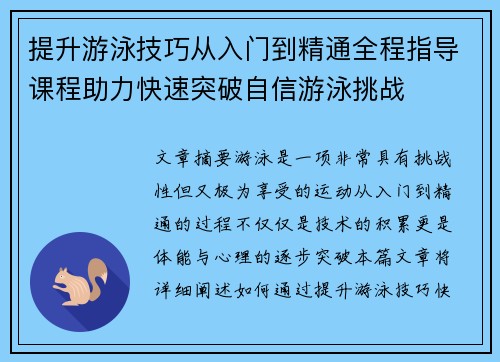 提升游泳技巧从入门到精通全程指导课程助力快速突破自信游泳挑战

文章摘要游泳是一项非常具有挑战性但又极为享受的运动从入门到精通的过程不仅仅是技术的积累更是体能与心理的逐步突破本篇文章将详细阐述如何通过提升游泳技巧快